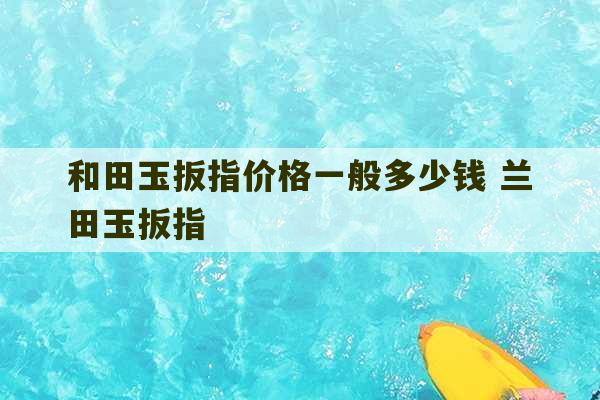 和田玉扳指价格一般多少钱 兰田玉扳指